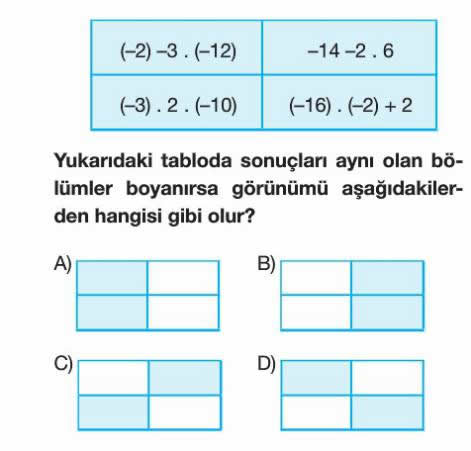 | $(-2) - 3 \cdot (-12)$ | $-14 - 2 \cdot 6$ |
|---|---|
| $(-3) \cdot 2 \cdot (-10)$ | $(-16) \cdot (-2) + 2$ |

Yukarıdaki tabloda sonuçları aynı olan bölümler boyanırsa görünümü aşağıdakilerden hangisi gibi olur?

A)

B)

C)

D)